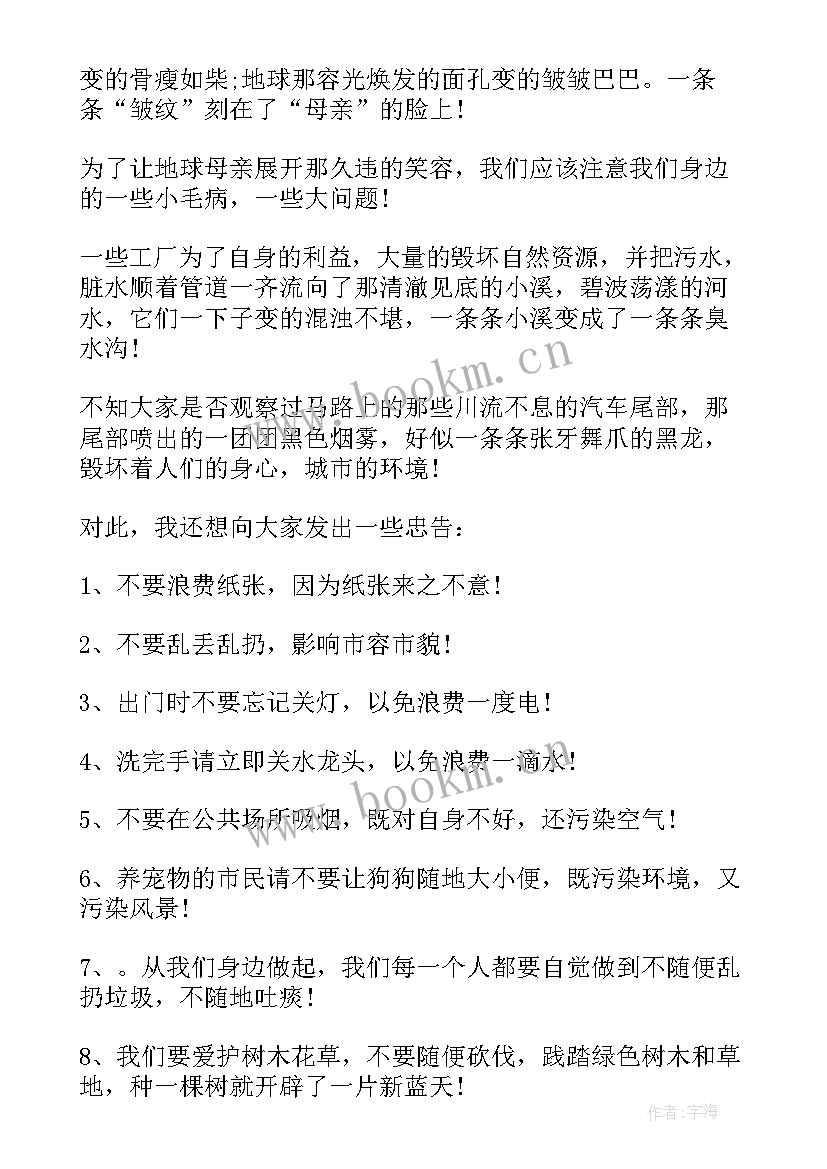 变的骨瘦如柴;地球那容光焕发的面孔变的皱皱巴巴。一条条“皱纹”刻在了“母亲”的脸上！

为了让地球母亲展开那久违的笑容，我们应该注意我们身边的一些小毛病，一些大问题！

一些工厂为了自身的利益，大量的毁坏自然资源，并把污水，脏水顺着管道一齐流向了那清澈见底的小溪，碧波荡漾的河水，它们一下子变的混浊不堪，一条条小溪变成了一条条臭水沟！

www.bookm.cn

不知大家是否观察过马路上的那些川流不息的汽车尾部，那尾部喷出的一团团黑色烟雾，好似一条条张牙舞爪的黑龙，毁坏着人们的身心，城市的环境！

对此，我还想向大家发出一些忠告：

1、不要浪费纸张，因为纸张来之不意！

2、不要乱丢乱扔，影响市容市貌！

3、出门时不要忘记关灯，以免浪费一度电！

4、洗完手请立即关水龙头，以免浪费一滴水！

www.bookm.cn

5、不要在公共场所吸烟，既对自身不好，还污染空气！

6、养宠物的市民请不要让狗狗随地大小便，既污染环境，又污染风景！

7、。从我们身边做起，我们每一个人都要自觉做到不随便乱扔垃圾，不随地吐痰！

8、我们要爱护树木花草，不要随便砍伐，践踏绿色树木和草地，种一棵树就开辟了一片新蓝天！

作者：宇海